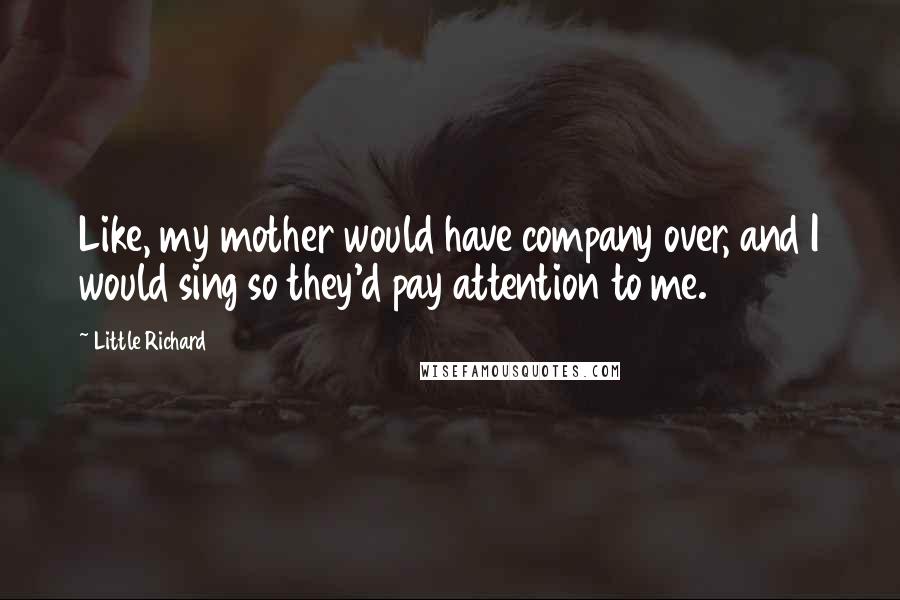 Like, my mother would have company over, and I would sing so they'd pay attention to me.

~ Little Richard

WISEFAMOUSQUOTES.COM